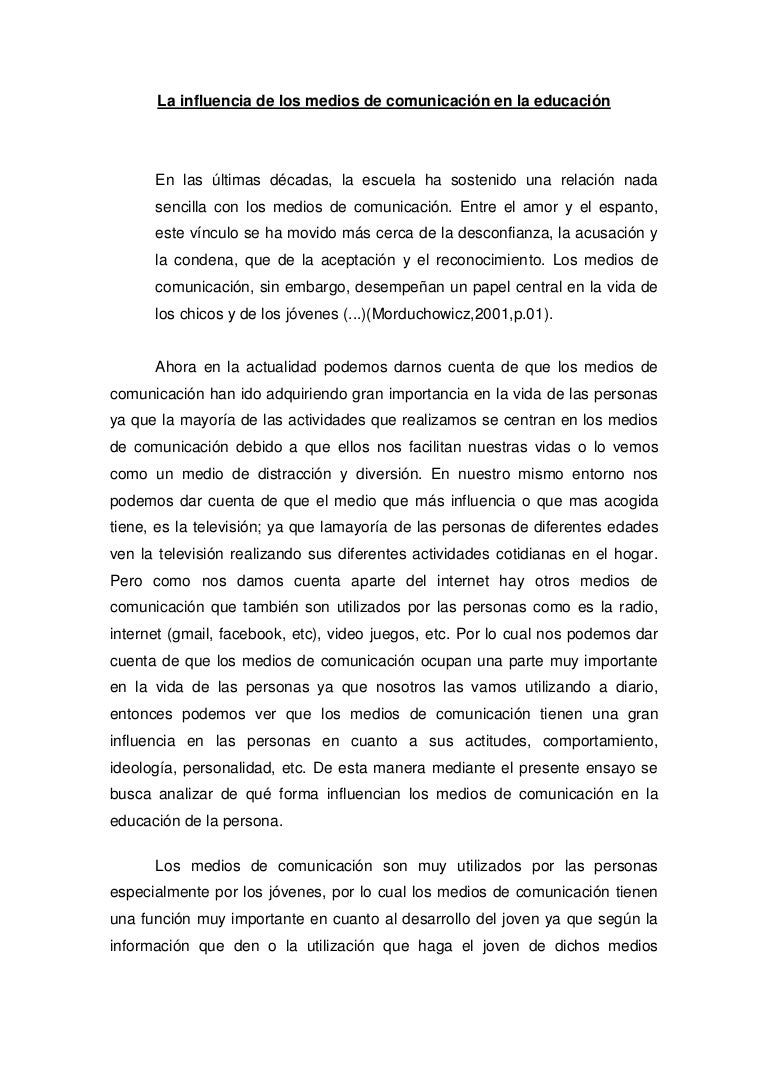 La influencia de los medios de comunicación en la educación

En las últimas décadas, la escuela ha sostenido una relación nada sencilla con los medios de comunicación. Entre el amor y el espanto, este vínculo se ha movido más cerca de la desconfianza, la acusación y la condena, que de la aceptación y el reconocimiento. Los medios de comunicación, sin embargo, desempeñan un papel central en la vida de los chicos y de los jóvenes (...)(Morduchowicz,2001,p.01).

Ahora en la actualidad podemos darnos cuenta de que los medios de comunicación han ido adquiriendo gran importancia en la vida de las personas ya que la mayoría de las actividades que realizamos se centran en los medios de comunicación debido a que ellos nos facilitan nuestras vidas o lo vemos como un medio de distracción y diversión. En nuestro mismo entorno nos podemos dar cuenta de que el medio que más influencia o que mas acogida tiene, es la televisión; ya que lamayoría de las personas de diferentes edades ven la televisión realizando sus diferentes actividades cotidianas en el hogar. Pero como nos damos cuenta aparte del internet hay otros medios de comunicación que también son utilizados por las personas como es la radio, internet (gmail, facebook, etc), video juegos, etc. Por lo cual nos podemos dar cuenta de que los medios de comunicación ocupan una parte muy importante en la vida de las personas ya que nosotros las vamos utilizando a diario, entonces podemos ver que los medios de comunicación tienen una gran influencia en las personas en cuanto a sus actitudes, comportamiento, ideología, personalidad, etc. De esta manera mediante el presente ensayo se busca analizar de qué forma influencian los medios de comunicación en la educación de la persona.

Los medios de comunicación son muy utilizados por las personas especialmente por los jóvenes, por lo cual los medios de comunicación tienen una función muy importante en cuanto al desarrollo del joven ya que según la información que den o la utilización que haga el joven de dichos medios